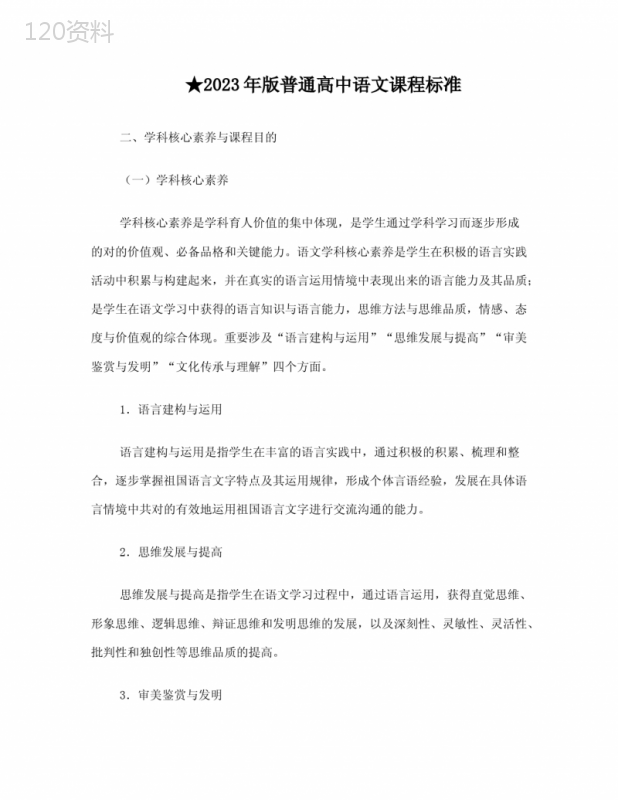 120资料

★2023年版普通高中语文课程标准

二、学科核心素养与课程目的

（一）学科核心素养

学科核心素养是学科育人价值的集中体现，是学生通过学科学习而逐步形成的对的价值观、必备品格和关键能力。语文学科核心素养是学生在积极的语言实践活动中积累与构建起来，并在真实的语言运用情境中表现出来的语言能力及其品质；是学生在语文学习中获得的语言知识与语言能力，思维方法与思维品质，情感、态度与价值观的综合体现。重要涉及“语言建构与运用”“思维发展与提高”“审美鉴赏与发明”“文化传承与理解”四个方面。

1．语言建构与运用

语言建构与运用是指学生在丰富的语言实践中，通过积极的积累、梳理和整合，逐步掌握祖国语言文字特点及其运用规律，形成个体言语经验，发展在具体语言情境中共对的有效地运用祖国语言文字进行交流沟通的能力。

2．思维发展与提高

思维发展与提高是指学生在语文学习过程中，通过语言运用，获得直觉思维、形象思维、逻辑思维、辩证思维和发明思维的发展，以及深刻性、灵敏性、灵活性、批判性和独创性等思维品质的提高。

3．审美鉴赏与发明